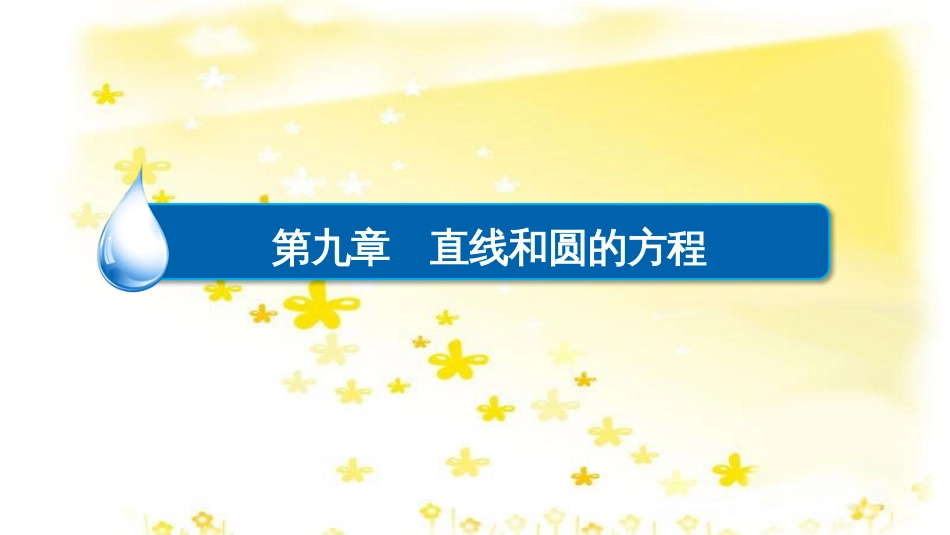 第九章　直线和圆的方程